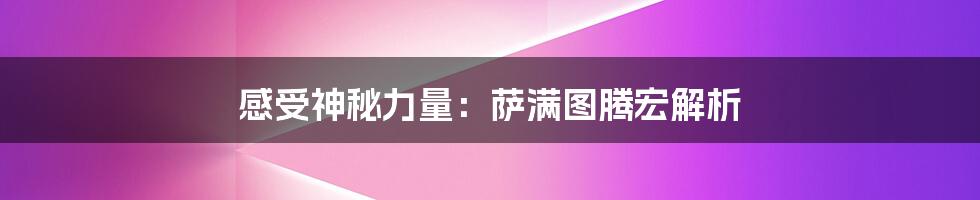 感受神秘力量：萨满图腾宏解析